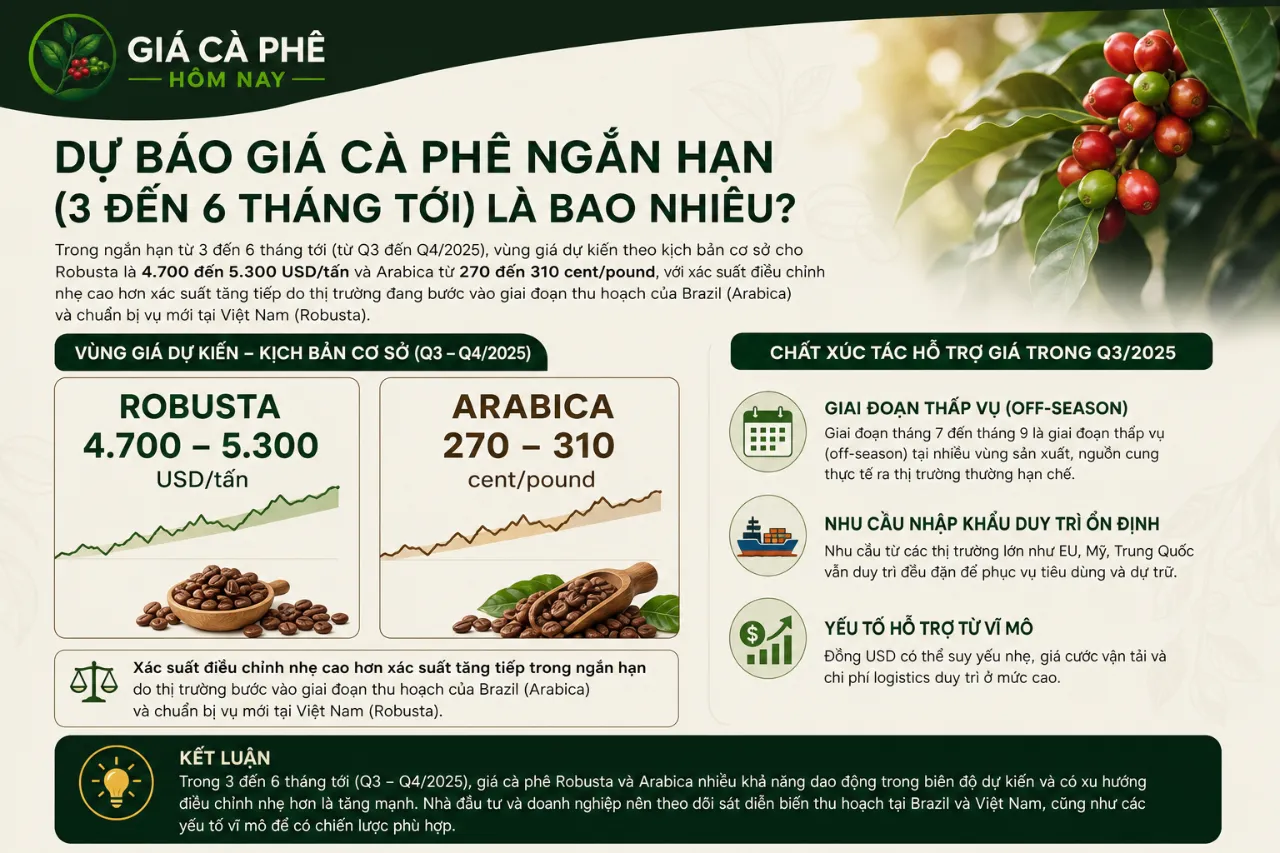 GIÁ CÀ PHÊ
HÔM NAY

DỰ BÁO GIÁ CÀ PHÊ NGẮN HẠN (3 ĐẾN 6 THÁNG TỚI) LÀ BAO NHIÊU?

Trong ngắn hạn từ 3 đến 6 tháng tới (từ Q3 đến Q4/2025), vùng giá dự kiến theo kịch bản cơ sở cho Robusta là 4.700 đến 5.300 USD/tấn và Arabica từ 270 đến 310 cent/pound, với xác suất điều chỉnh nhẹ cao hơn xác suất tăng tiếp do thị trường đang bước vào giai đoạn thu hoạch của Brazil (Arabica) và chuẩn bị vụ mới tại Việt Nam (Robusta).

VÙNG GIÁ DỰ KIẾN – KỊCH BẢN CƠ SỞ (Q3 – Q4/2025)

ROBUSTA
4.700 – 5.300
USD/tấn

ARABICA
270 – 310
cent/pound

Xác suất điều chỉnh nhẹ cao hơn xác suất tăng tiếp trong ngắn hạn do thị trường bước vào giai đoạn thu hoạch của Brazil (Arabica) và chuẩn bị vụ mới tại Việt Nam (Robusta).

CHẤT XÚC TÁC HỖ TRỢ GIÁ TRONG Q3/2025

GIAI ĐOẠN THẤP VỤ (OFF-SEASON)
Giai đoạn tháng 7 đến tháng 9 là giai đoạn thấp vụ (off-season) tại nhiều vùng sản xuất, nguồn cung thực tế ra thị trường thường hạn chế.

NHU CẦU NHẬP KHẨU DUY TRÌ ỔN ĐỊNH
Nhu cầu từ các thị trường lớn như EU, Mỹ, Trung Quốc vẫn duy trì đều đặn để phục vụ tiêu dùng và dự trữ.

YẾU TỐ HỖ TRỢ TỪ VĨ MÔ
Đồng USD có thể suy yếu nhẹ, giá cước vận tải và chi phí logistics duy trì ở mức cao.

KẾT LUẬN
Trong 3 đến 6 tháng tới (Q3 – Q4/2025), giá cà phê Robusta và Arabica nhiều khả năng dao động trong biên độ dự kiến và có xu hướng điều chỉnh nhẹ hơn là tăng mạnh. Nhà đầu tư và doanh nghiệp nên theo dõi sát diễn biến thu hoạch tại Brazil và Việt Nam, cũng như các yếu tố vĩ mô để có chiến lược phù hợp.